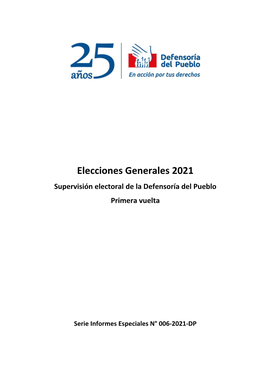 25 años

Defensoría del Pueblo

En acción por tus derechos

Elecciones Generales 2021

Supervisión electoral de la Defensoría del Pueblo

Primera vuelta

Serie Informes Especiales N° 006-2021-DP